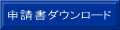 申請書ダウンロード